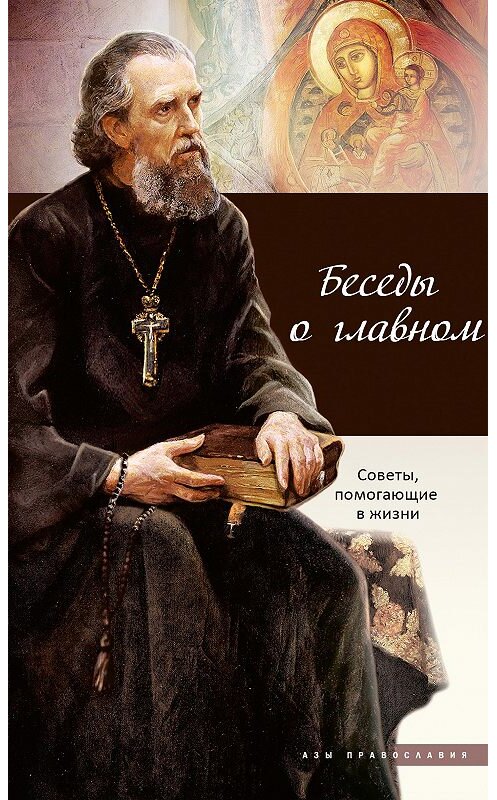 Беседы о главном

Советы, помогающие в жизни

АЗЫ ПРАВОСЛАВИЯ